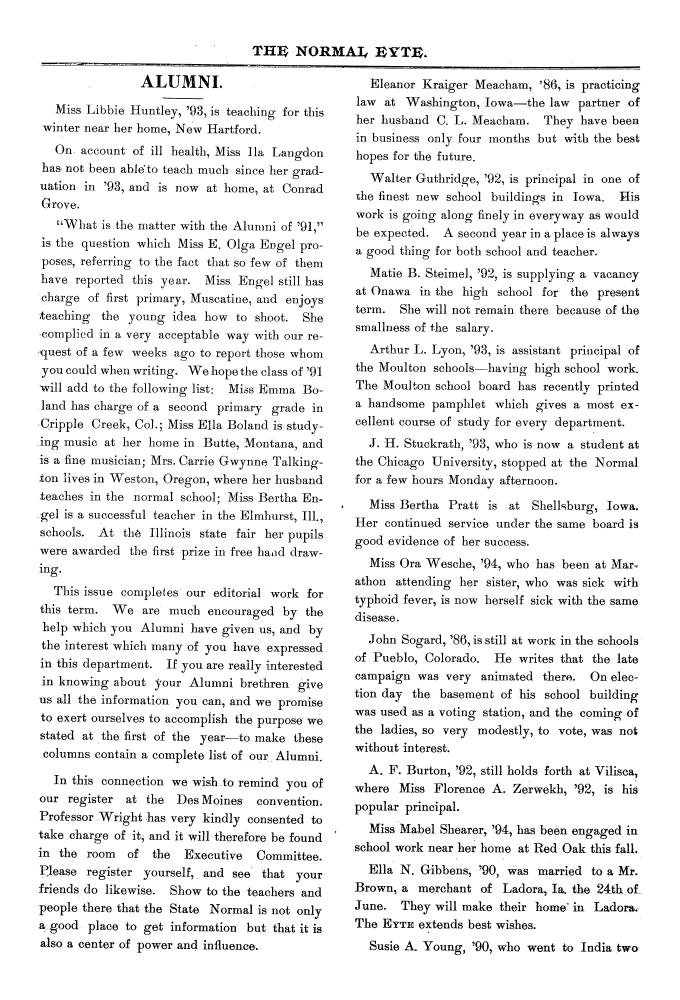 THE NORMAL EYTE.

ALUMNI.

Miss Libbie Huntley, '93, is teaching for this winter near her home, New Hartford.

On account of ill health, Miss Ila Langdon has not been able to teach much since her graduation in '93, and is now at home, at Conrad Grove.

"What is the matter with the Alumni of '91," is the question which Miss E. Olga Engel proposes, referring to the fact that so few of them have reported this year. Miss Engel still has charge of first primary, Muscatine, and enjoys teaching the young idea how to shoot. She complied in a very acceptable way with our request of a few weeks ago to report those whom you could when writing. We hope the class of '91 will add to the following list: Miss Emma Boland has charge of a second primary grade in Cripple Creek, Col.; Miss Ella Boland is studying music at her home in Butte, Montana, and is a fine musician; Mrs. Carrie Gwynne Talkington lives in Weston, Oregon, where her husband teaches in the normal school; Miss Bertha Engel is a successful teacher in the Elmhurst, Ill., schools. At the Illinois state fair her pupils were awarded the first prize in free hand drawing.

This issue completes our editorial work for this term. We are much encouraged by the help which you Alumni have given us, and by the interest which many of you have expressed in this department. If you are really interested in knowing about your Alumni brethren give us all the information you can, and we promise to exert ourselves to accomplish the purpose we stated at the first of the year—to make these columns contain a complete list of our Alumni.

In this connection we wish to remind you of our register at the Des Moines convention. Professor Wright has very kindly consented to take charge of it, and it will therefore be found in the room of the Executive Committee. Please register yourself, and see that your friends do likewise. Show to the teachers and people there that the State Normal is not only a good place to get information but that it is also a center of power and influence.

Eleanor Kraiger Meacham, '86, is practicing law at Washington, Iowa—the law partner of her husband C. L. Meacham. They have been in business only four months but with the best hopes for the future.

Walter Guthridge, '92, is principal in one of the finest new school buildings in Iowa. His work is going along finely in everyway as would be expected. A second year in a place is always a good thing for both school and teacher.

Matie B. Steimel, '92, is supplying a vacancy at Onawa in the high school for the present term. She will not remain there because of the smallness of the salary.

Arthur L. Lyon, '93, is assistant principal of the Moulton schools—having high school work. The Moulton school board has recently printed a handsome pamphlet which gives a most excellent course of study for every department.

J. H. Stuckrath, '93, who is now a student at the Chicago University, stopped at the Normal for a few hours Monday afternoon.

Miss Bertha Pratt is at Shellsburg, Iowa. Her continued service under the same board is good evidence of her success.

Miss Ora Wesche, '94, who has been at Marathon attending her sister, who was sick with typhoid fever, is now herself sick with the same disease.

John Sogard, '86, is still at work in the schools of Pueblo, Colorado. He writes that the late campaign was very animated there. On election day the basement of his school building was used as a voting station, and the coming of the ladies, so very modestly, to vote, was not without interest.

A. F. Burton, '92, still holds forth at Vilisca, where Miss Florence A. Zerwekh, '92, is his popular principal.

Miss Mabel Shearer, '94, has been engaged in school work near her home at Red Oak this fall.

Ella N. Gibbens, '90, was married to a Mr. Brown, a merchant of Ladora, Ia. the 24th of June. They will make their home in Ladora. The EYTE extends best wishes.

Susie A. Young, '90, who went to India two